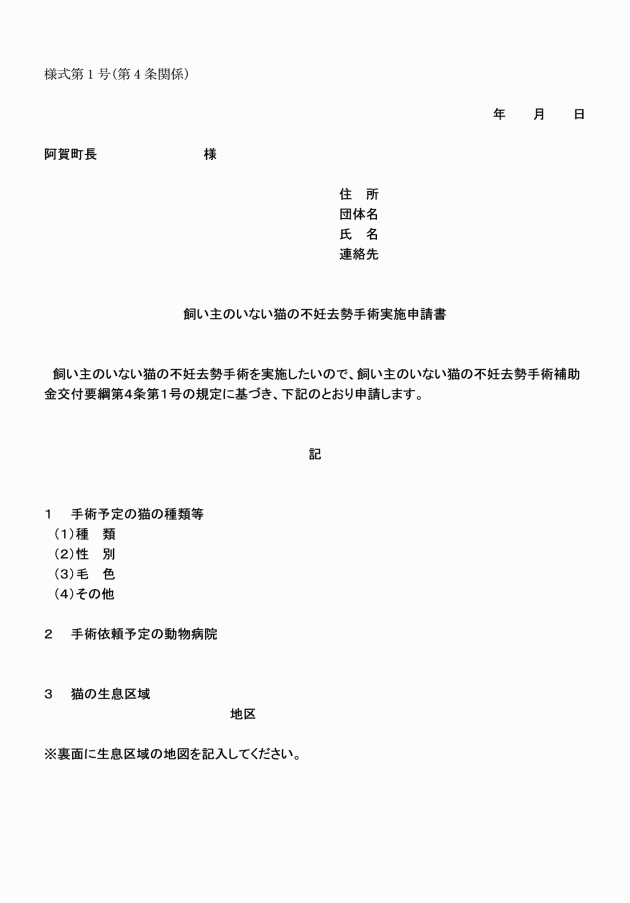 様式第１号（第４条関係）

年　　月　　日

阿賀町長　　　　　　　　様

住　所
団体名
氏　名
連絡先

飼い主のいない猫の不妊去勢手術実施申請書

飼い主のいない猫の不妊去勢手術を実施したいので、飼い主のいない猫の不妊去勢手術補助金交付要綱第4条第1号の規定に基づき、下記のとおり申請します。

記

1　手術予定の猫の種類等
（1）種　類
（2）性　別
（3）毛　色
（4）その他

2　手術依頼予定の動物病院

3　猫の生息区域
地区

※裏面に生息区域の地図を記入してください。